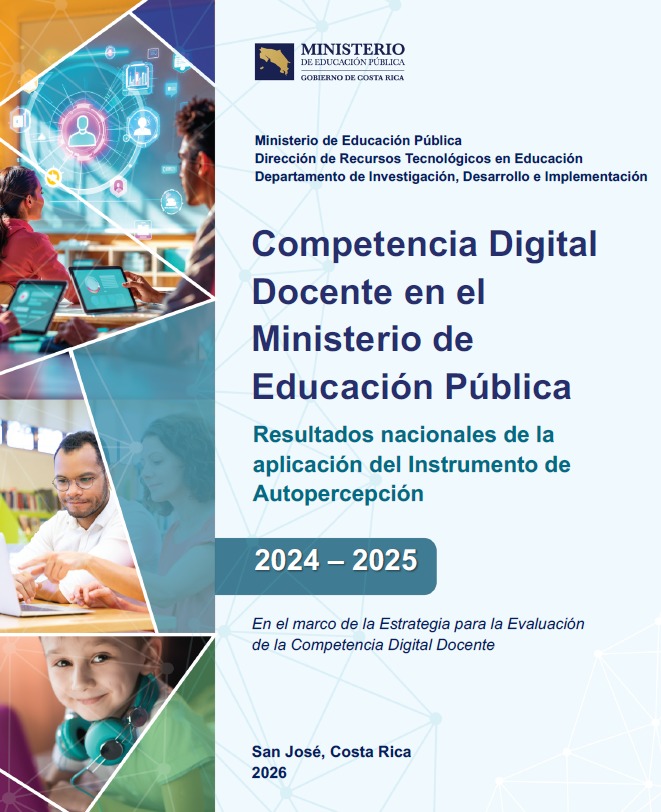 MINISTERIO
DE EDUCACIÓN PÚBLICA
GOBIERNO DE COSTA RICA

Ministerio de Educación Pública
Dirección de Recursos Tecnológicos en Educación
Departamento de Investigación, Desarrollo e Implementación

Competencia Digital Docente en el Ministerio de Educación Pública

Resultados nacionales de la aplicación del Instrumento de Autopercepción

2024 – 2025

En el marco de la Estrategia para la Evaluación de la Competencia Digital Docente

San José, Costa Rica
2026